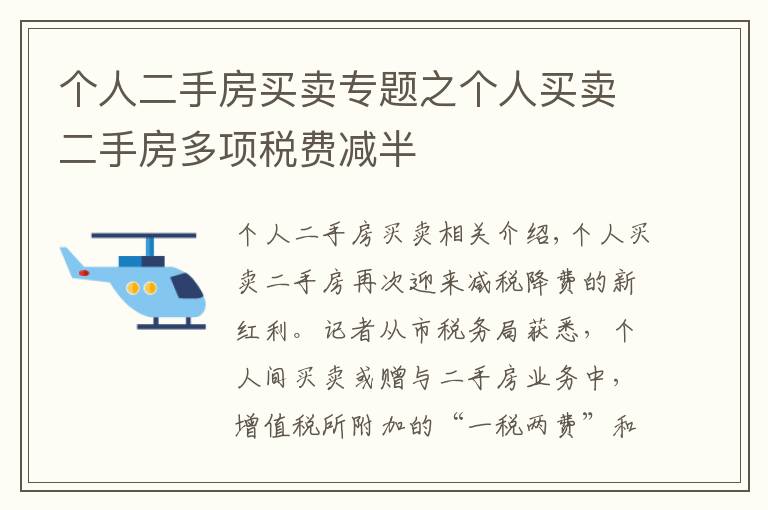 个人二手房买卖专题之个人买卖二手房多项税费减半

个人二手房买卖相关介绍，个人买卖二手房再次迎来减税降费的新红利。记者从市税务局获悉，个人间买卖或赠与二手房业务中，增值税所附加的“一税两费”和